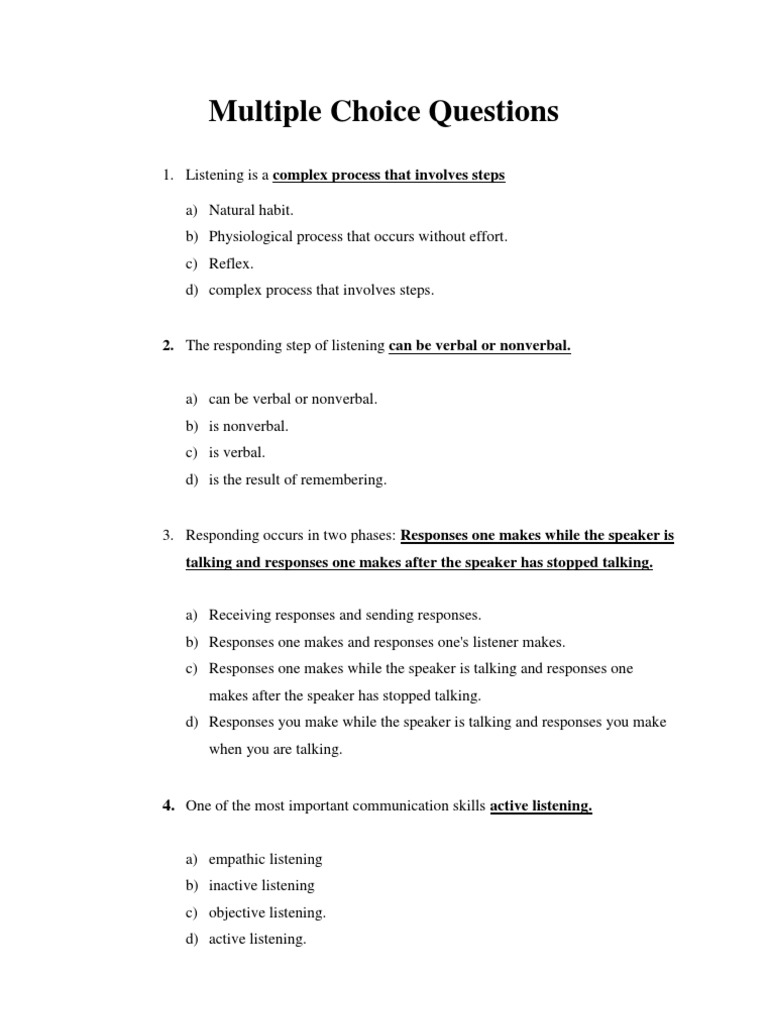 Multiple Choice Questions

1. Listening is a complex process that involves steps

a) Natural habit.
b) Physiological process that occurs without effort.
c) Reflex.
d) complex process that involves steps.

2. The responding step of listening can be verbal or nonverbal.

a) can be verbal or nonverbal.
b) is nonverbal.
c) is verbal.
d) is the result of remembering.

3. Responding occurs in two phases: Responses one makes while the speaker is talking and responses one makes after the speaker has stopped talking.

a) Receiving responses and sending responses.
b) Responses one makes and responses one's listener makes.
c) Responses one makes while the speaker is talking and responses one makes after the speaker has stopped talking.
d) Responses you make while the speaker is talking and responses you make when you are talking.

4. One of the most important communication skills active listening.

a) empathic listening
b) inactive listening
c) objective listening.
d) active listening.